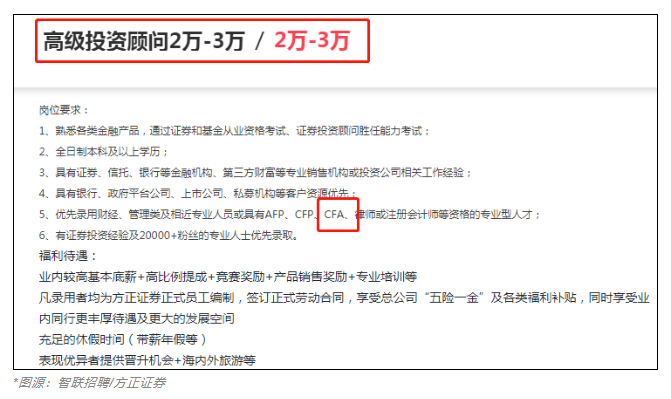 高级投资顾问2万-3万 / 2万-3万

岗位要求：
1、熟悉各类金融产品，通过证券和基金从业资格考试、证券投资顾问胜任能力考试；
2、全日制本科及以上学历；
3、具有证券、信托、银行等金融机构、第三方财富等专业销售机构或投资公司相关工作经验；
4、具有银行、政府平台公司、上市公司、私募机构等客户资源优先；
5、优先录用财经、管理类及相近专业人员或具有AFP、CFP、CFA、律师或注册会计师等资格的专业型人才；
6、有证券投资经验及20000+粉丝的专业人士优先录取。
福利待遇：
业内较高基本底薪+高比例提成+竞赛奖励+产品销售奖励+专业培训等
凡录用者均为方正证券正式员工编制，签订正式劳动合同，享受总公司“五险一金”及各类福利补贴，同时享受业内同行更丰厚待遇及更大的发展空间
充足的休假时间（带薪年假等）
表现优异者提供晋升机会+海内外旅游等
*图源：智联招聘/方正证券